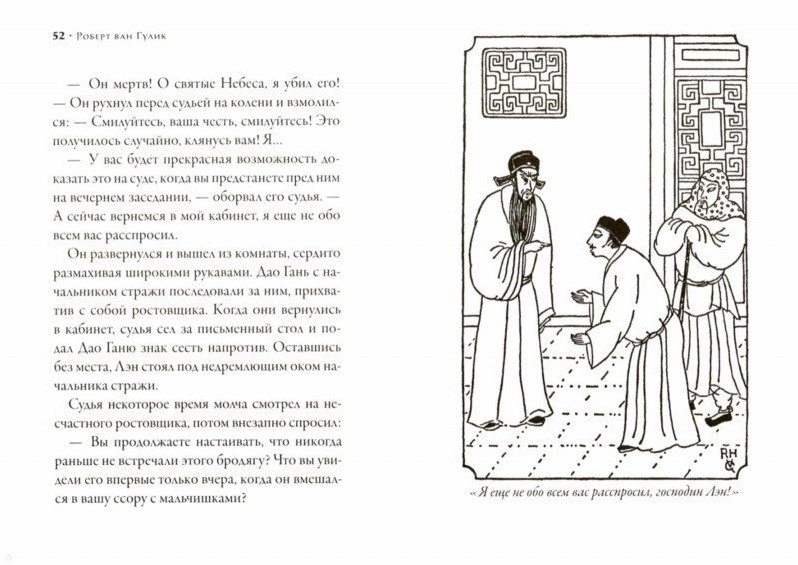 52 · Роберт ван Гулик

— Он мертв! О святые Небеса, я убил его! — Он рухнул перед судьей на колени и взмолился: — Смилуйтесь, ваша честь, смилуйтесь! Это получилось случайно, клянусь вам! Я...

— У вас будет прекрасная возможность доказать это на суде, когда вы предстанете пред ним на вечернем заседании, — оборвал его судья. — А сейчас вернемся в мой кабинет, я еще не обо всем вас расспросил.

Он развернулся и вышел из комнаты, сердито размахивая широкими рукавами. Дао Гань с начальником стражи последовали за ним, прихватив с собой ростовщика. Когда они вернулись в кабинет, судья сел за письменный стол и подал Дао Ганю знак сесть напротив. Оставшись без места, Лэн стоял под недремлющим оком начальника стражи.

Судья некоторое время молча смотрел на несчастного ростовщика, потом внезапно спросил:

— Вы продолжаете настаивать, что никогда раньше не встречали этого бродягу? Что вы увидели его впервые только вчера, когда он вмешался в вашу ссору с мальчишками?

RH

«Я еще не обо всем вас расспросил, господин Лэн!»